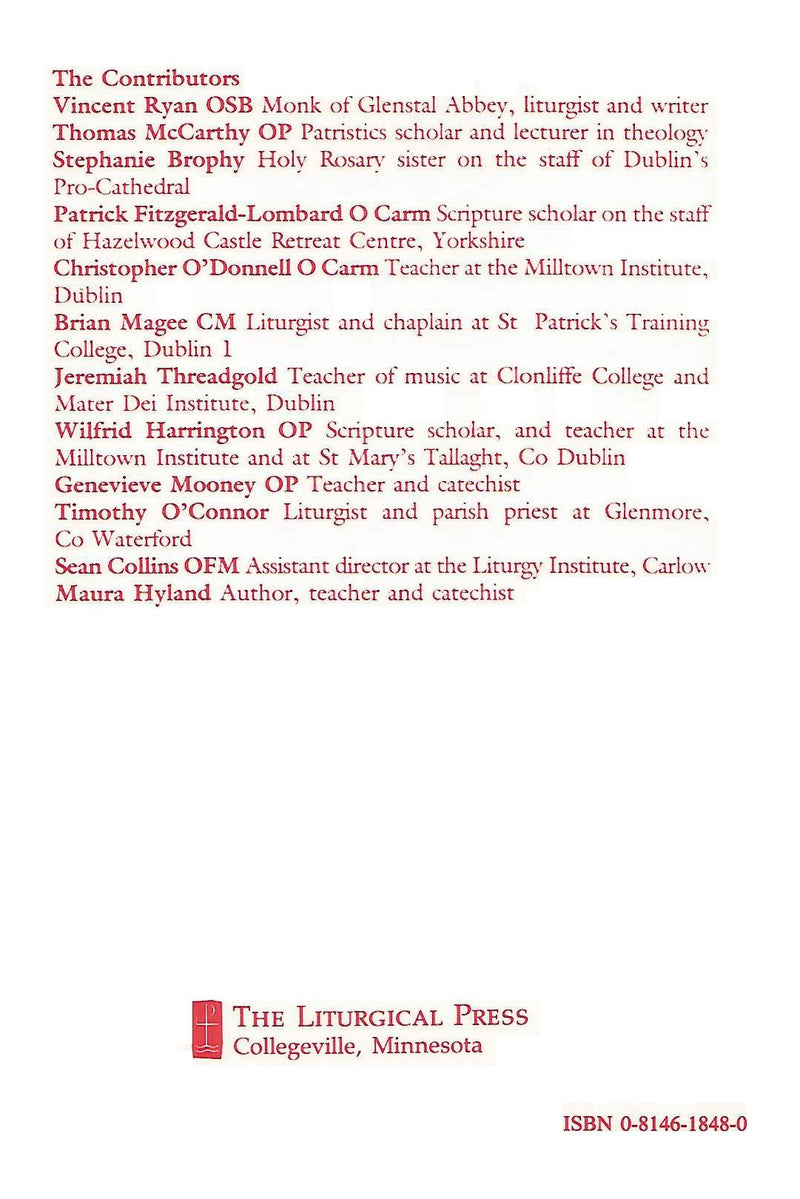 The Contributors

Vincent Ryan OSB Monk of Glenstal Abbey, liturgist and writer

Thomas McCarthy OP Patristics scholar and lecturer in theology

Stephanie Brophy Holy Rosary sister on the staff of Dublin's Pro-Cathedral

Patrick Fitzgerald-Lombard O Carm Scripture scholar on the staff of Hazelwood Castle Retreat Centre, Yorkshire

Christopher O'Donnell O Carm Teacher at the Milltown Institute, Dublin

Brian Magee CM Liturgist and chaplain at St Patrick's Training College, Dublin 1

Jeremiah Threadgold Teacher of music at Clonliffe College and Mater Dei Institute, Dublin

Wilfrid Harrington OP Scripture scholar, and teacher at the Milltown Institute and at St Mary's Tallaght, Co Dublin

Genevieve Mooney OP Teacher and catechist

Timothy O'Connor Liturgist and parish priest at Glenmore, Co Waterford

Sean Collins OFM Assistant director at the Liturgy Institute, Carlow

Maura Hyland Author, teacher and catechist

THE LITURGICAL PRESS
Collegeville, Minnesota

ISBN 0-8146-1848-0